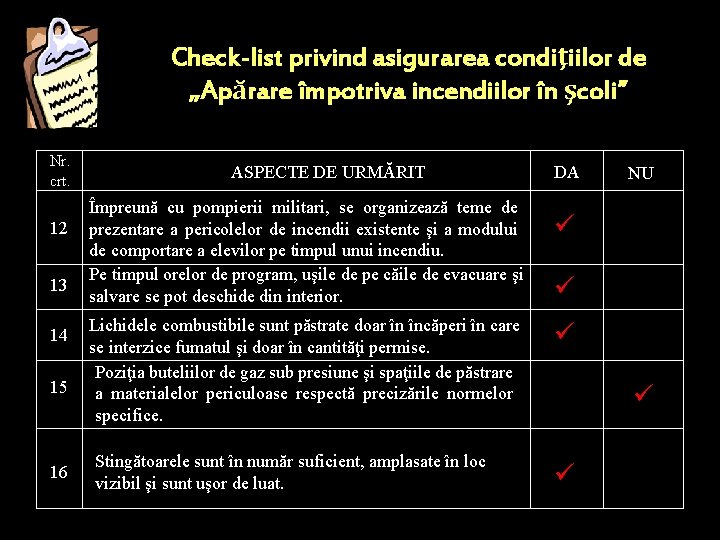 Check-list privind asigurarea condiţiilor de „Apărare împotriva incendiilor în şcoli”

| Nr. crt. | ASPECTE DE URMĂRIT | DA | NU |
|---|---|---|---|
| 12 | Împreună cu pompierii militari, se organizează teme de prezentare a pericolelor de incendii existente şi a modului de comportare a elevilor pe timpul unui incendiu. | ✓ | |
| 13 | Pe timpul orelor de program, uşile de pe căile de evacuare şi salvare se pot deschide din interior. | ✓ | |
| 14 | Lichidele combustibile sunt păstrate doar în încăperi în care se interzice fumatul şi doar în cantităţi permise. | ✓ | |
| 15 | Poziţia buteliilor de gaz sub presiune şi spaţiile de păstrare a materialelor periculoase respectă precizările normelor specifice. | | ✓ |
| 16 | Stingătoarele sunt în număr suficient, amplasate în loc vizibil şi sunt uşor de luat. | ✓ | |